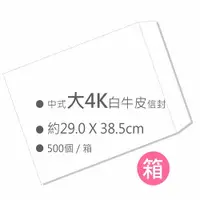 ● 中式大4K白牛皮信封

● 約29.0 X 38.5cm

● 500個 / 箱

箱